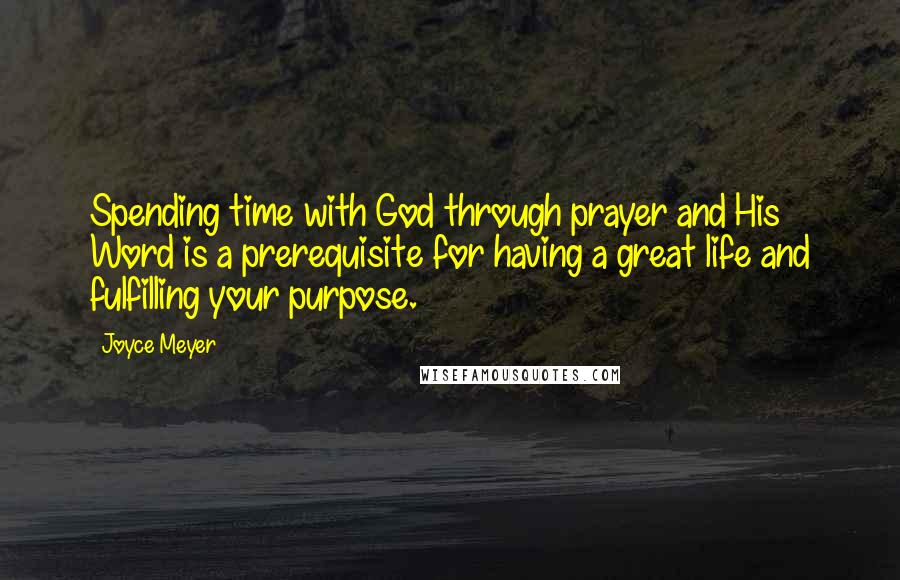 Spending time with God through prayer and His Word is a prerequisite for having a great life and fulfilling your purpose.

Joyce Meyer

WISEFAMOUSQUOTES.COM